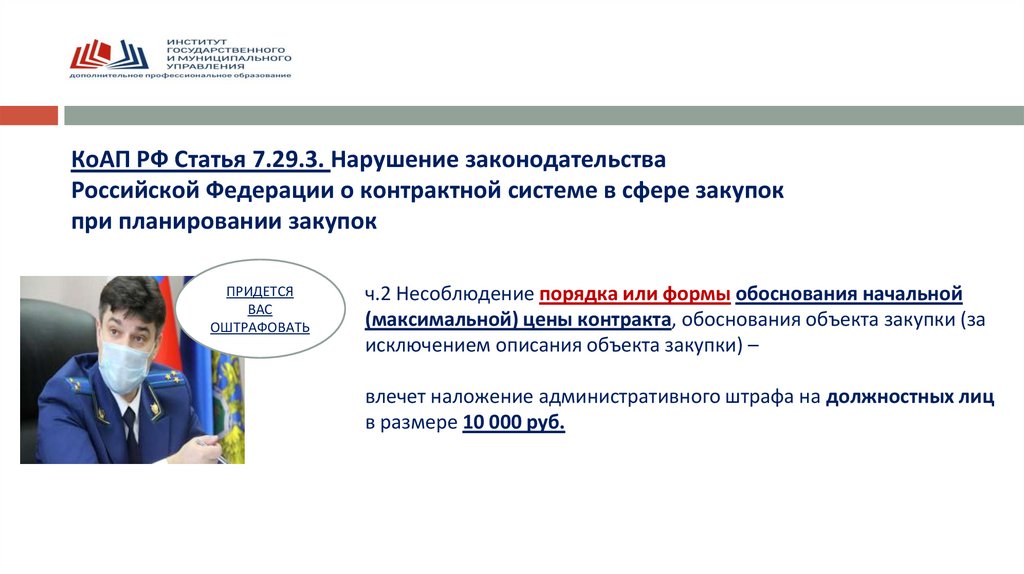 ИНСТИТУТ ГОСУДАРСТВЕННОГО И МУНИЦИПАЛЬНОГО УПРАВЛЕНИЯ
дополнительное профессиональное образование

КоАП РФ Статья 7.29.3. Нарушение законодательства Российской Федерации о контрактной системе в сфере закупок при планировании закупок

ПРИДЕТСЯ ВАС ОШТРАФОВАТЬ

ч.2 Несоблюдение порядка или формы обоснования начальной (максимальной) цены контракта, обоснования объекта закупки (за исключением описания объекта закупки) –

влечет наложение административного штрафа на должностных лиц в размере 10 000 руб.